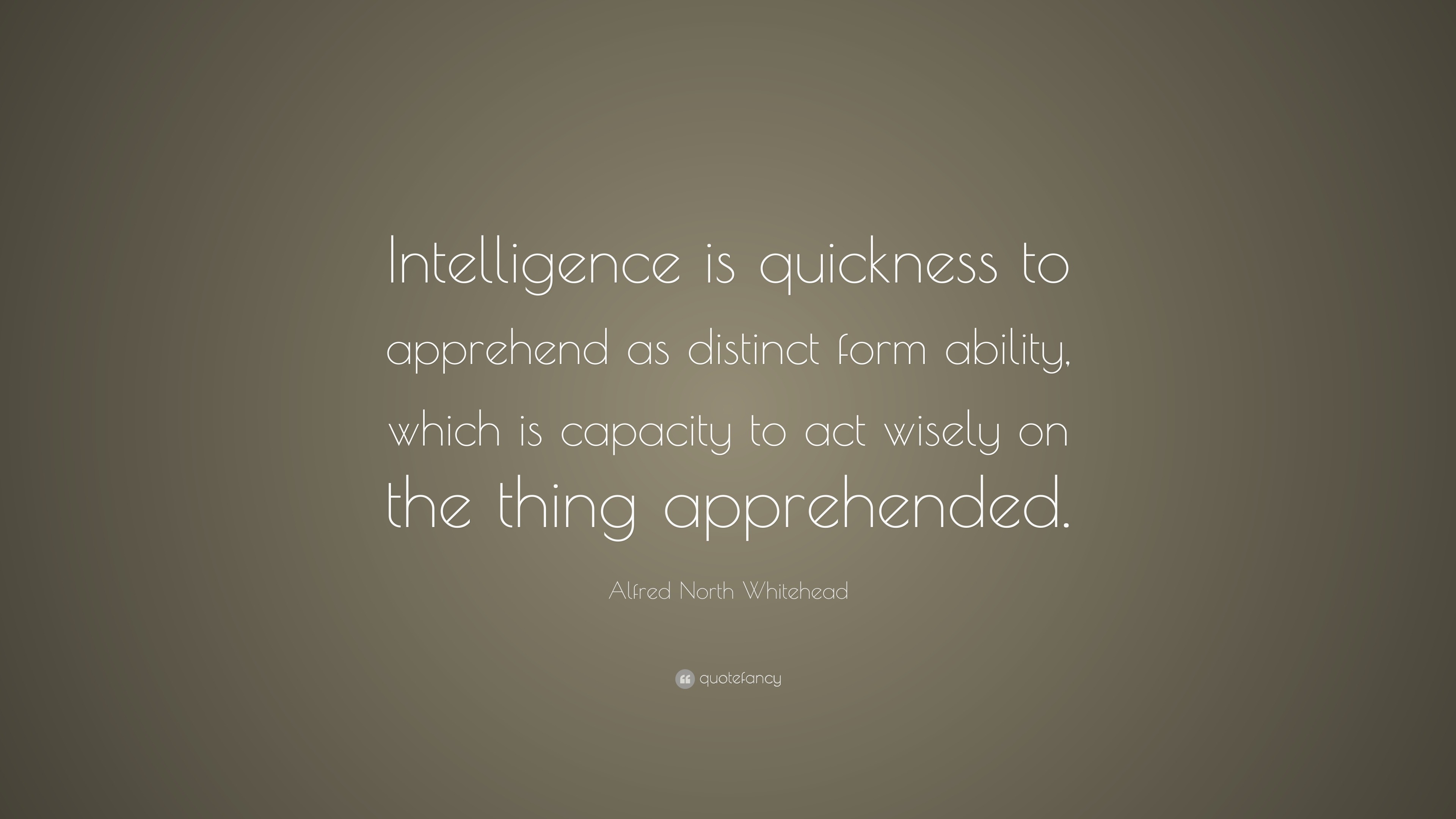 Intelligence is quickness to apprehend as distinct form ability, which is capacity to act wisely on the thing apprehended.

Alfred North Whitehead

quotefancy